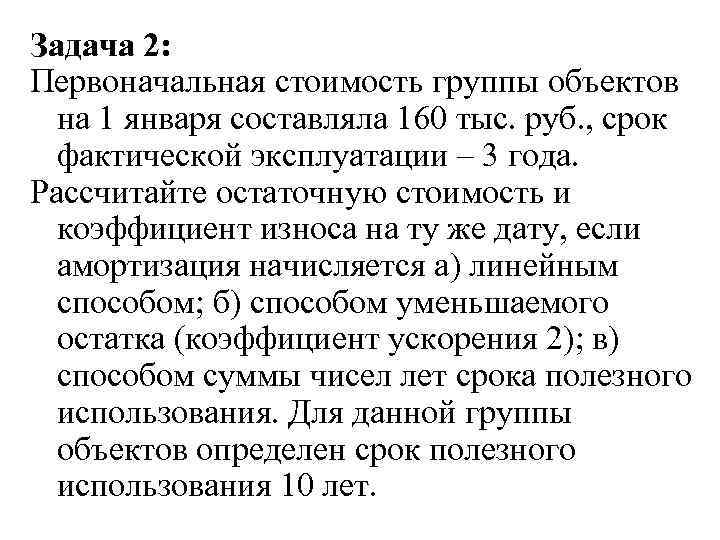 Задача 2:

Первоначальная стоимость группы объектов на 1 января составляла 160 тыс. руб., срок фактической эксплуатации – 3 года.

Рассчитайте остаточную стоимость и коэффициент износа на ту же дату, если амортизация начисляется а) линейным способом; б) способом уменьшаемого остатка (коэффициент ускорения 2); в) способом суммы чисел лет срока полезного использования. Для данной группы объектов определен срок полезного использования 10 лет.